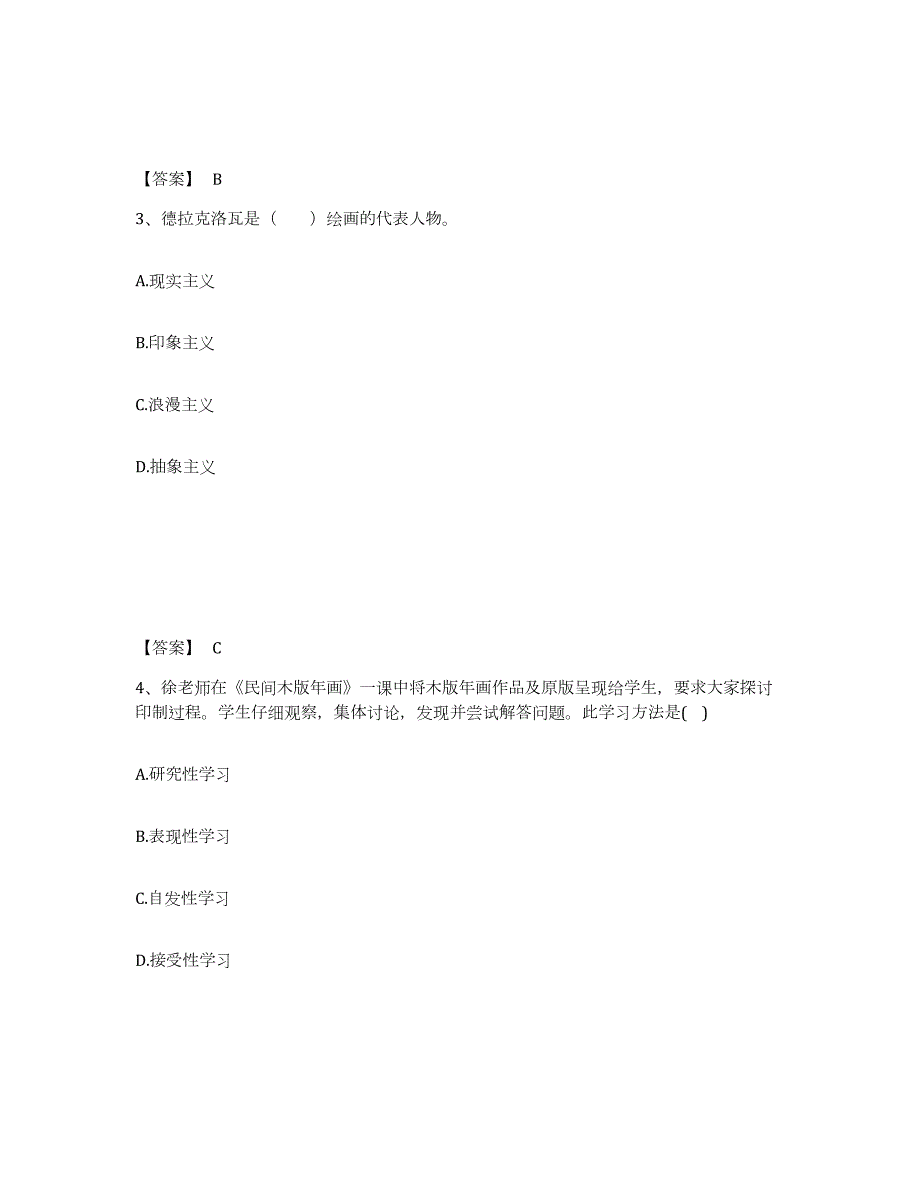 【答案】 B

3、德拉克洛瓦是（　　）绘画的代表人物。

A.现实主义

B.印象主义

C.浪漫主义

D.抽象主义

【答案】 C

4、徐老师在《民间木版年画》一课中将木版年画作品及原版呈现给学生，要求大家探讨印制过程。学生仔细观察，集体讨论，发现并尝试解答问题。此学习方法是(　)

A.研究性学习

B.表现性学习

C.自发性学习

D.接受性学习